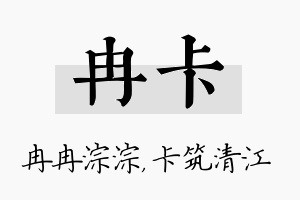 冉卡

冉冉淙淙,卡筑清江